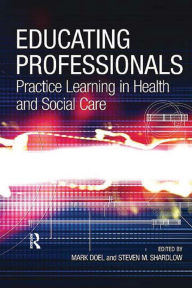 EDUCATING PROFESSIONALS
Practice Learning in Health and Social Care

R

EDITED BY
MARK DOEL and STEVEN M. SHARDLOW